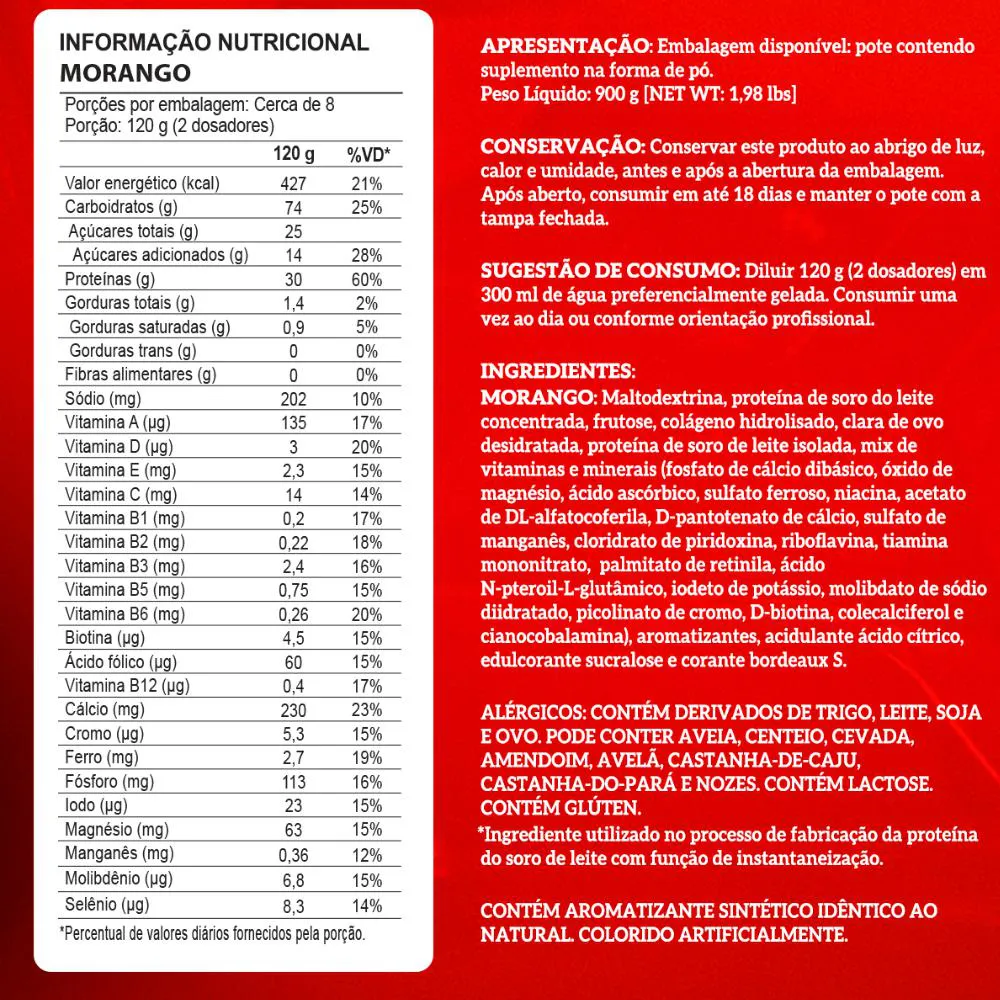 INFORMAÇÃO NUTRICIONAL
MORANGO

Porções por embalagem: Cerca de 8
Porção: 120 g (2 dosadores)

| | 120 g | %VD* |
|---|---|---|
| Valor energético (kcal) | 427 | 21% |
| Carboidratos (g) | 74 | 25% |
| Açúcares totais (g) | 25 | |
| Açúcares adicionados (g) | 14 | 28% |
| Proteínas (g) | 30 | 60% |
| Gorduras totais (g) | 1,4 | 2% |
| Gorduras saturadas (g) | 0,9 | 5% |
| Gorduras trans (g) | 0 | 0% |
| Fibras alimentares (g) | 0 | 0% |
| Sódio (mg) | 202 | 10% |
| Vitamina A (µg) | 135 | 17% |
| Vitamina D (µg) | 3 | 20% |
| Vitamina E (mg) | 2,3 | 15% |
| Vitamina C (mg) | 14 | 14% |
| Vitamina B1 (mg) | 0,2 | 17% |
| Vitamina B2 (mg) | 0,22 | 18% |
| Vitamina B3 (mg) | 2,4 | 16% |
| Vitamina B5 (mg) | 0,75 | 15% |
| Vitamina B6 (mg) | 0,26 | 20% |
| Biotina (µg) | 4,5 | 15% |
| Ácido fólico (µg) | 60 | 15% |
| Vitamina B12 (µg) | 0,4 | 17% |
| Cálcio (mg) | 230 | 23% |
| Cromo (µg) | 5,3 | 15% |
| Ferro (mg) | 2,7 | 19% |
| Fósforo (mg) | 113 | 16% |
| Iodo (µg) | 23 | 15% |
| Magnésio (mg) | 63 | 15% |
| Manganês (mg) | 0,36 | 12% |
| Molibdênio (µg) | 6,8 | 15% |
| Selênio (µg) | 8,3 | 14% |

*Percentual de valores diários fornecidos pela porção.

APRESENTAÇÃO: Embalagem disponível: pote contendo suplemento na forma de pó.
Peso Líquido: 900 g [NET WT: 1,98 lbs]

CONSERVAÇÃO: Conservar este produto ao abrigo de luz, calor e umidade, antes e após a abertura da embalagem. Após aberto, consumir em até 18 dias e manter o pote com a tampa fechada.

SUGESTÃO DE CONSUMO: Diluir 120 g (2 dosadores) em 300 ml de água preferencialmente gelada. Consumir uma vez ao dia ou conforme orientação profissional.

INGREDIENTES:
MORANGO: Maltodextrina, proteína de soro do leite concentrada, frutose, colágeno hidrolisado, clara de ovo desidratada, proteína de soro de leite isolada, mix de vitaminas e minerais (fosfato de cálcio dibásico, óxido de magnésio, ácido ascórbico, sulfato ferroso, niacina, acetato de DL-alfatocoferila, D-pantotenato de cálcio, sulfato de manganês, cloridrato de piridoxina, riboflavina, tiamina mononitrato, palmitato de retinila, ácido N-pteroil-L-glutâmico, iodeto de potássio, molibdato de sódio diidratado, picolinato de cromo, D-biotina, colecalciferol e cianocobalamina), aromatizantes, acidulante ácido cítrico, edulcorante sucralose e corante bordeaux S.

ALÉRGICOS: CONTÉM DERIVADOS DE TRIGO, LEITE, SOJA E OVO. PODE CONTER AVEIA, CENTEIO, CEVADA, AMENDOIM, AVELÃ, CASTANHA-DE-CAJU, CASTANHA-DO-PARÁ E NOZES. CONTÉM LACTOSE. CONTÉM GLÚTEN.
*Ingrediente utilizado no processo de fabricação da proteína do soro de leite com função de instantaneização.

CONTÉM AROMATIZANTE SINTÉTICO IDÊNTICO AO NATURAL. COLORIDO ARTIFICIALMENTE.